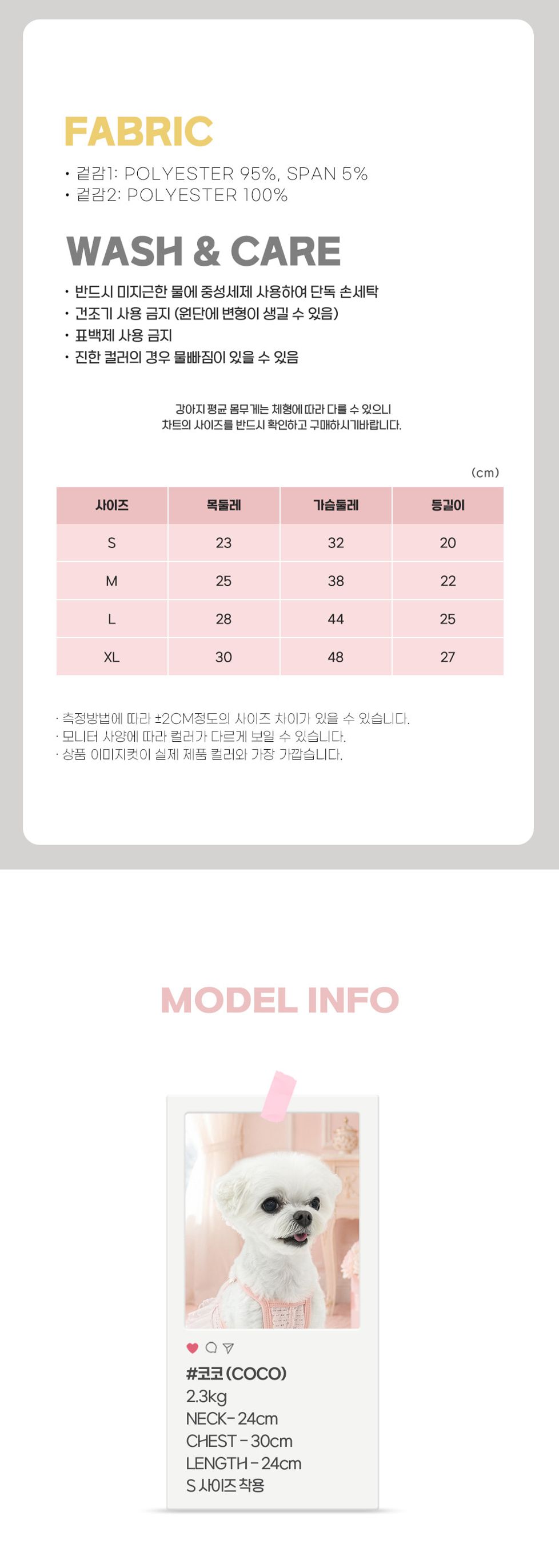 FABRIC

• 겉감1: POLYESTER 95%, SPAN 5%
• 겉감2: POLYESTER 100%

WASH & CARE

• 반드시 미지근한 물에 중성세제 사용하여 단독 손세탁
• 건조기 사용 금지 (원단에 변형이 생길 수 있음)
• 표백제 사용 금지
• 진한 컬러의 경우 물빠짐이 있을 수 있음

강아지 평균 몸무게는 체형에 따라 다를 수 있으니
차트의 사이즈를 반드시 확인하고 구매하시기바랍니다.

(cm)

| 사이즈 | 목둘레 | 가슴둘레 | 등길이 |
|---|---|---|---|
| S | 23 | 32 | 20 |
| M | 25 | 38 | 22 |
| L | 28 | 44 | 25 |
| XL | 30 | 48 | 27 |

· 측정방법에 따라 ±2CM정도의 사이즈 차이가 있을 수 있습니다.
· 모니터 사양에 따라 컬러가 다르게 보일 수 있습니다.
· 상품 이미지컷이 실제 제품 컬러와 가장 가깝습니다.

MODEL INFO

#코코 (COCO)
2.3kg
NECK - 24cm
CHEST - 30cm
LENGTH - 24cm
S 사이즈 착용